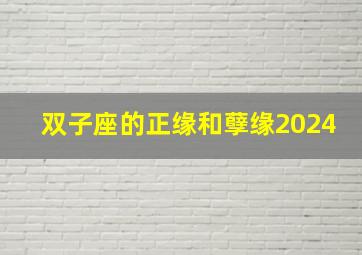 双子座的正缘和孽缘2024